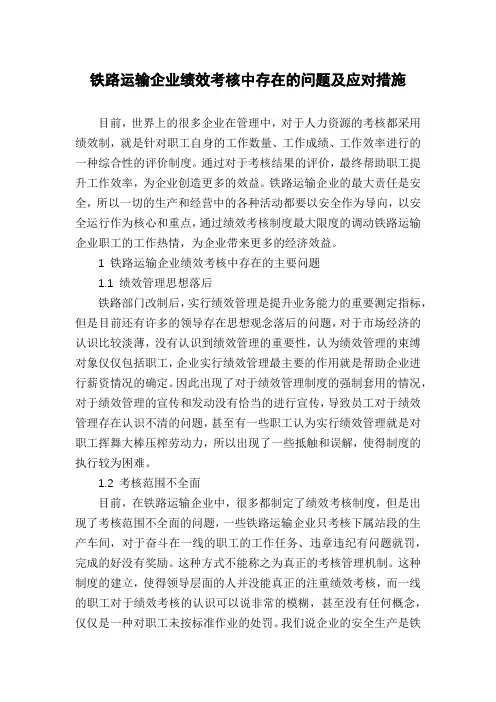 铁路运输企业绩效考核中存在的问题及应对措施

目前，世界上的很多企业在管理中，对于人力资源的考核都采用绩效制，就是针对职工自身的工作数量、工作成绩、工作效率进行的一种综合性的评价制度。通过对于考核结果的评价，最终帮助职工提升工作效率，为企业创造更多的效益。铁路运输企业的最大责任是安全，所以一切的生产和经营中的各种活动都要以安全作为导向，以安全运行作为核心和重点，通过绩效考核制度最大限度的调动铁路运输企业职工的工作热情，为企业带来更多的经济效益。

1 铁路运输企业绩效考核中存在的主要问题

1.1 绩效管理思想落后

铁路部门改制后，实行绩效管理是提升业务能力的重要测定指标，但是目前还有许多的领导存在思想观念落后的问题，对于市场经济的认识比较淡薄，没有认识到绩效管理的重要性，认为绩效管理的束缚对象仅仅包括职工，企业实行绩效管理最主要的作用就是帮助企业进行薪资情况的确定。因此出现了对于绩效管理制度的强制套用的情况，对于绩效管理的宣传和发动没有恰当的进行宣传，导致员工对于绩效管理存在认识不清的问题，甚至有一些职工认为实行绩效管理就是对职工挥舞大棒压榨劳动力，所以出现了一些抵触和误解，使得制度的执行较为困难。

1.2 考核范围不全面

目前，在铁路运输企业中，很多都制定了绩效考核制度，但是出现了考核范围不全面的问题，一些铁路运输企业只考核下属站段的生产车间，对于奋斗在一线的职工的工作任务、违章违纪有问题就罚，完成的好没有奖励。这种方式不能称之为真正的考核管理机制。这种制度的建立，使得领导层面的人并没能真正的注重绩效考核，而一线的职工对于绩效考核的认识可以说非常的模糊，甚至没有任何概念，仅仅是一种对职工未按标准作业的处罚。我们说企业的安全生产是铁